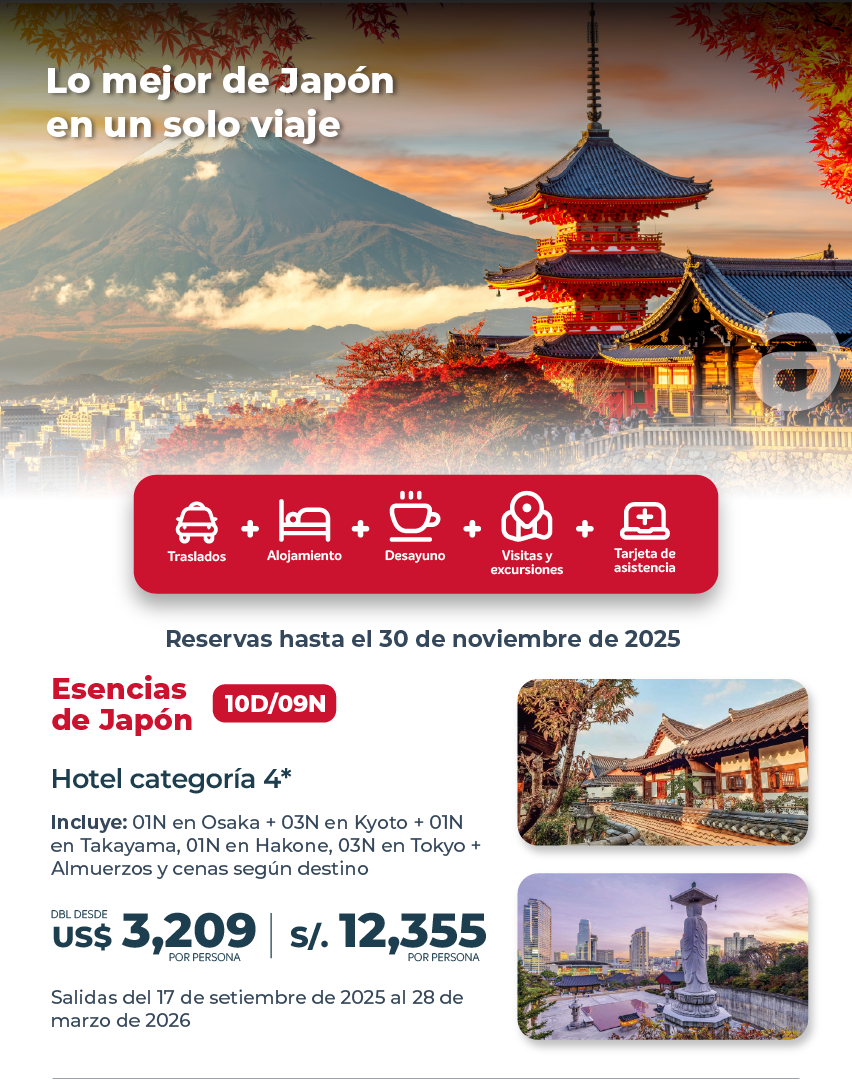 Lo mejor de Japón en un solo viaje

Traslados + Alojamiento + Desayuno + Visitas y excursiones + Tarjeta de asistencia

Reservas hasta el 30 de noviembre de 2025

Esencias de Japón

10D/09N

Hotel categoría 4*

Incluye: 01N en Osaka + 03N en Kyoto + 01N en Takayama, 01N en Hakone, 03N en Tokyo + Almuerzos y cenas según destino

DBL DESDE
US$ 3,209
POR PERSONA

S/. 12,355
POR PERSONA

Salidas del 17 de setiembre de 2025 al 28 de marzo de 2026